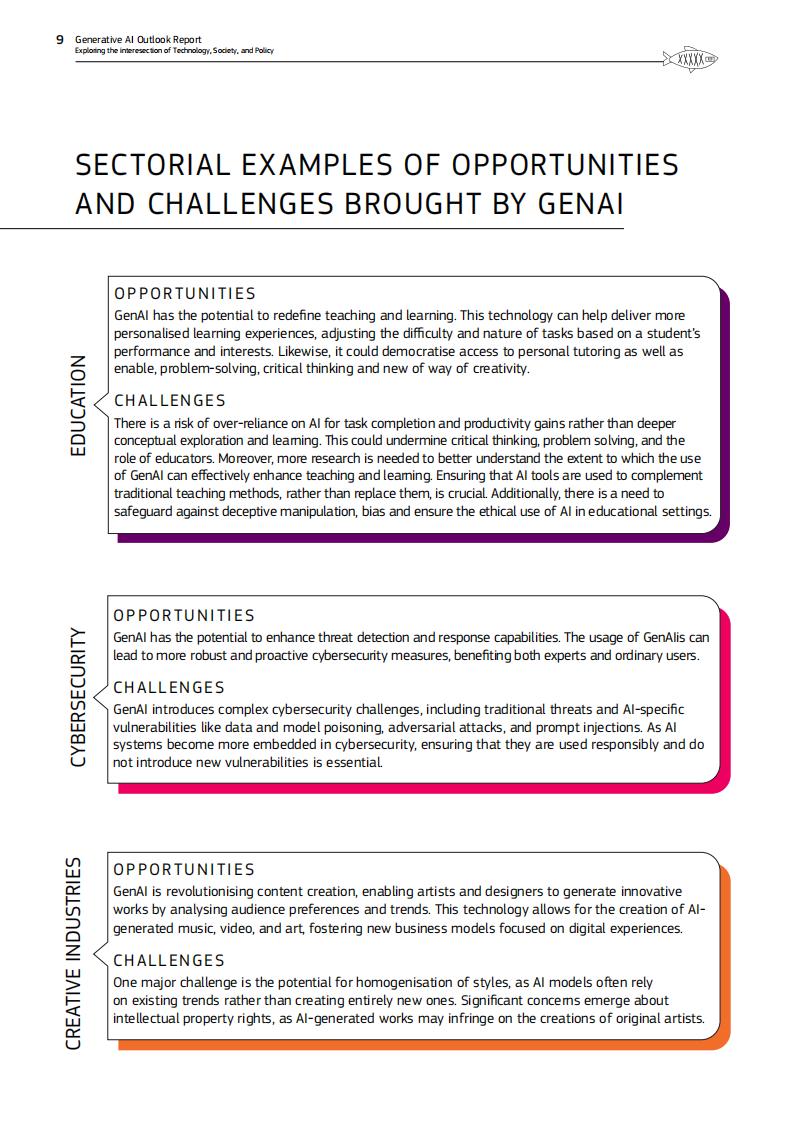 9 Generative AI Outlook Report
Exploring the intersection of Technology, Society, and Policy

SECTORIAL EXAMPLES OF OPPORTUNITIES AND CHALLENGES BROUGHT BY GENAI

EDUCATION

OPPORTUNITIES
GenAI has the potential to redefine teaching and learning. This technology can help deliver more personalised learning experiences, adjusting the difficulty and nature of tasks based on a student's performance and interests. Likewise, it could democratise access to personal tutoring as well as enable, problem-solving, critical thinking and new of way of creativity.

CHALLENGES
There is a risk of over-reliance on AI for task completion and productivity gains rather than deeper conceptual exploration and learning. This could undermine critical thinking, problem solving, and the role of educators. Moreover, more research is needed to better understand the extent to which the use of GenAI can effectively enhance teaching and learning. Ensuring that AI tools are used to complement traditional teaching methods, rather than replace them, is crucial. Additionally, there is a need to safeguard against deceptive manipulation, bias and ensure the ethical use of AI in educational settings.

CYBERSECURITY

OPPORTUNITIES
GenAI has the potential to enhance threat detection and response capabilities. The usage of GenAIis can lead to more robust and proactive cybersecurity measures, benefiting both experts and ordinary users.

CHALLENGES
GenAI introduces complex cybersecurity challenges, including traditional threats and AI-specific vulnerabilities like data and model poisoning, adversarial attacks, and prompt injections. As AI systems become more embedded in cybersecurity, ensuring that they are used responsibly and do not introduce new vulnerabilities is essential.

CREATIVE INDUSTRIES

OPPORTUNITIES
GenAI is revolutionising content creation, enabling artists and designers to generate innovative works by analysing audience preferences and trends. This technology allows for the creation of AI-generated music, video, and art, fostering new business models focused on digital experiences.

CHALLENGES
One major challenge is the potential for homogenisation of styles, as AI models often rely on existing trends rather than creating entirely new ones. Significant concerns emerge about intellectual property rights, as AI-generated works may infringe on the creations of original artists.